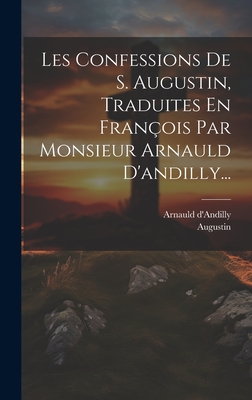 Les Confessions De S. Augustin, Traduites En François Par Monsieur Arnauld D'andilly...

Arnauld d'Andilly
Augustin